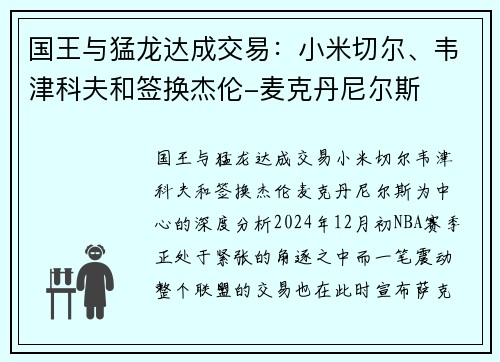 国王与猛龙达成交易：小米切尔、韦津科夫和签换杰伦-麦克丹尼尔斯

国王与猛龙达成交易小米切尔韦津科夫和签换杰伦麦克丹尼尔斯为中心的深度分析2024年12月初NBA赛季正处于紧张的角逐之中而一笔震动整个联盟的交易也在此时宣布萨克